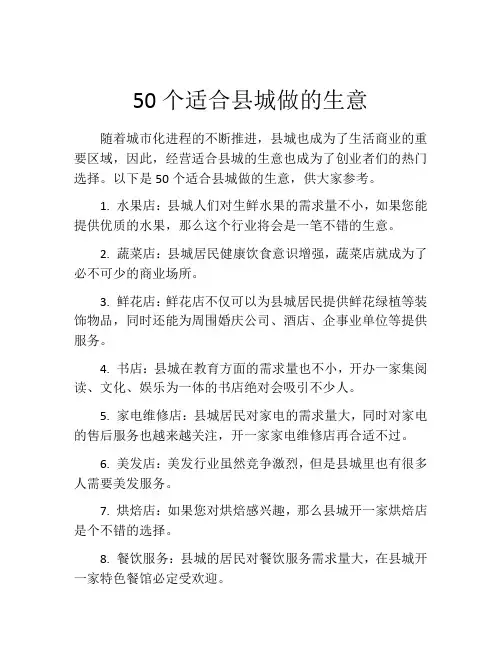 50 个适合县城做的生意

随着城市化进程的不断推进，县城也成为了生活商业的重要区域，因此，经营适合县城的生意也成为了创业者们的热门选择。以下是 50 个适合县城做的生意，供大家参考。

1. 水果店：县城人们对生鲜水果的需求量不小，如果您能提供优质的水果，那么这个行业将会是一笔不错的生意。

2. 蔬菜店：县城居民健康饮食意识增强，蔬菜店就成为了必不可少的商业场所。

3. 鲜花店：鲜花店不仅可以为县城居民提供鲜花绿植等装饰物品，同时还能为周围婚庆公司、酒店、企事业单位等提供服务。

4. 书店：县城在教育方面的需求量也不小，开办一家集阅读、文化、娱乐为一体的书店绝对会吸引不少人。

5. 家电维修店：县城居民对家电的需求量大，同时对家电的售后服务也越来越关注，开一家家电维修店再合适不过。

6. 美发店：美发行业虽然竞争激烈，但是县城里也有很多人需要美发服务。

7. 烘焙店：如果您对烘焙感兴趣，那么县城开一家烘焙店是个不错的选择。

8. 餐饮服务：县城的居民对餐饮服务需求量大，在县城开一家特色餐馆必定受欢迎。